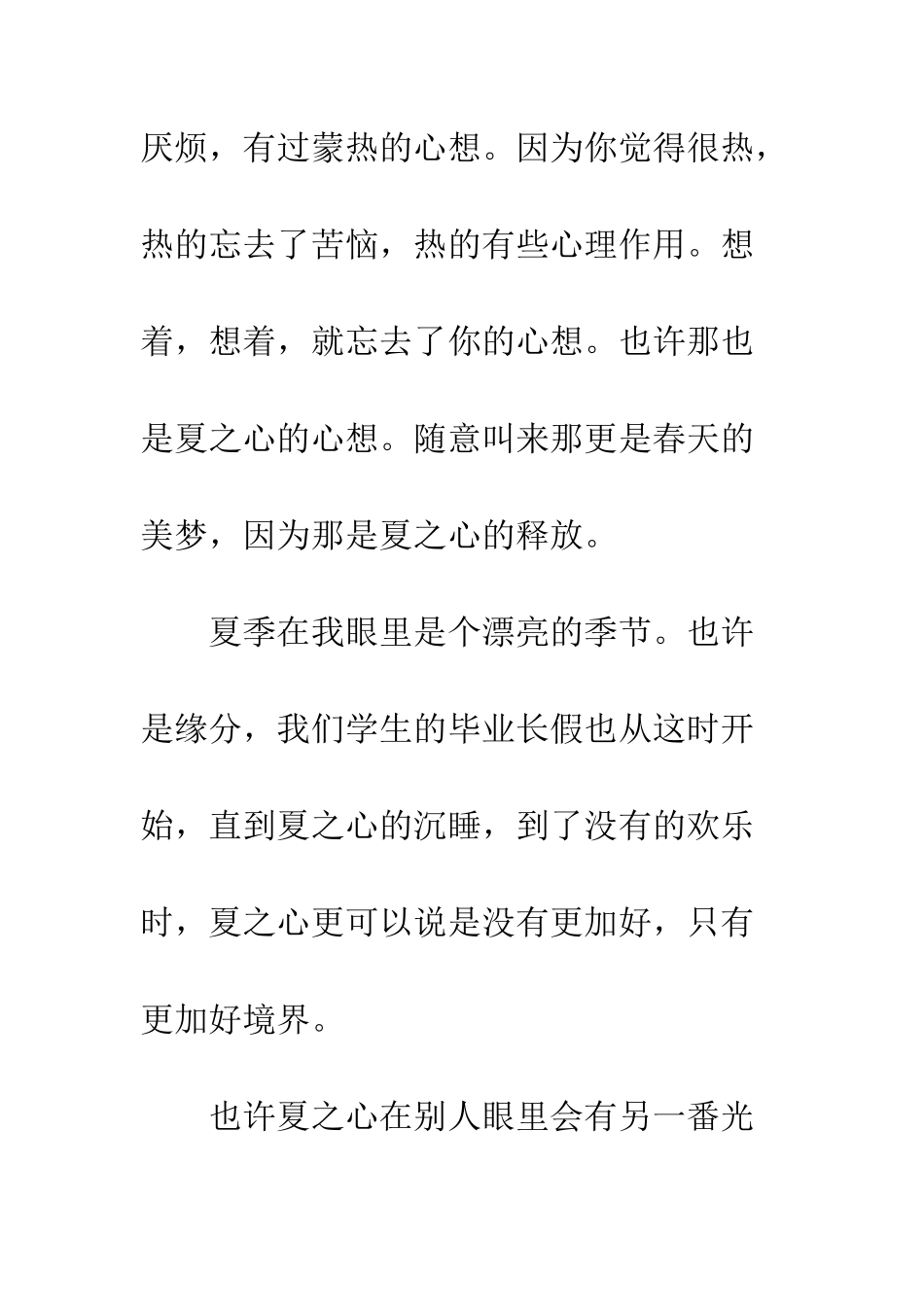 厌烦，有过蒙热的心想。因为你觉得很热，热的忘去了苦恼，热的有些心理作用。想着，想着，就忘去了你的心想。也许那也是夏之心的心想。随意叫来那更是春天的美梦，因为那是夏之心的释放。

夏季在我眼里是个漂亮的季节。也许是缘分，我们学生的毕业长假也从这时开始，直到夏之心的沉睡，到了没有的欢乐时，夏之心更可以说是没有更加好，只有更加好境界。

也许夏之心在别人眼里会有另一番光